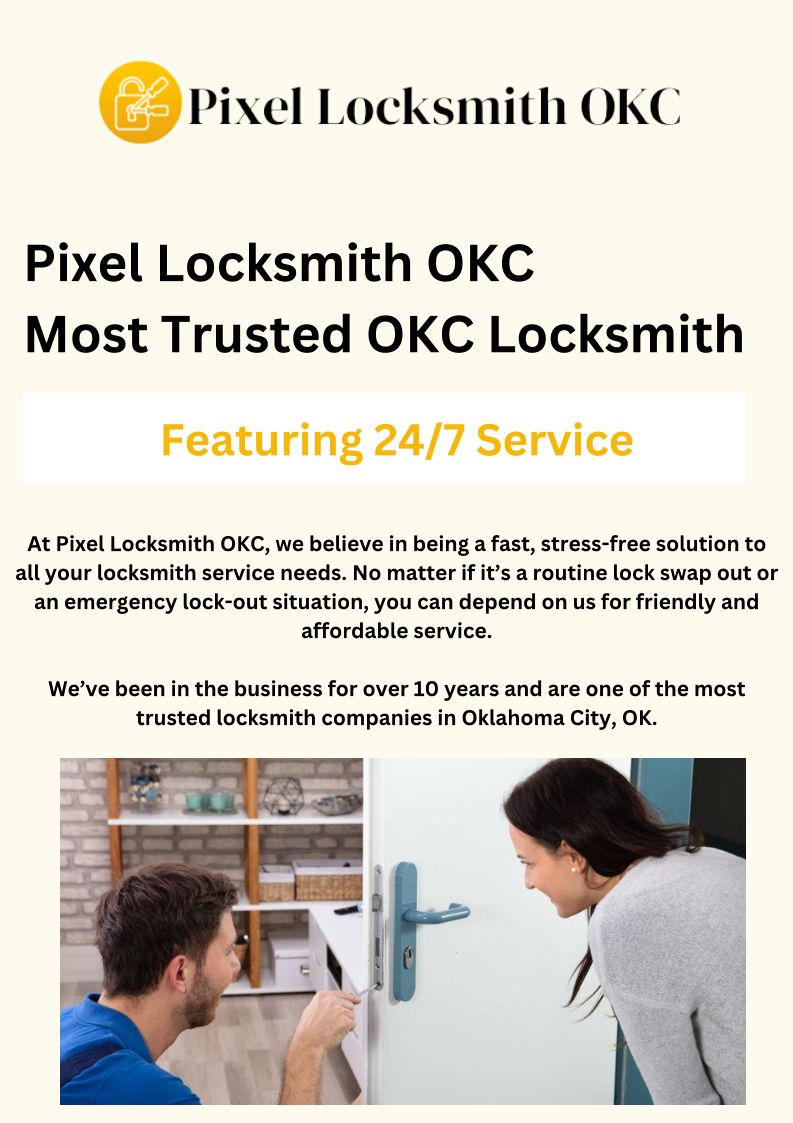 Pixel Locksmith OKC

Pixel Locksmith OKC
Most Trusted OKC Locksmith

Featuring 24/7 Service

At Pixel Locksmith OKC, we believe in being a fast, stress-free solution to all your locksmith service needs. No matter if it's a routine lock swap out or an emergency lock-out situation, you can depend on us for friendly and affordable service.

We've been in the business for over 10 years and are one of the most trusted locksmith companies in Oklahoma City, OK.